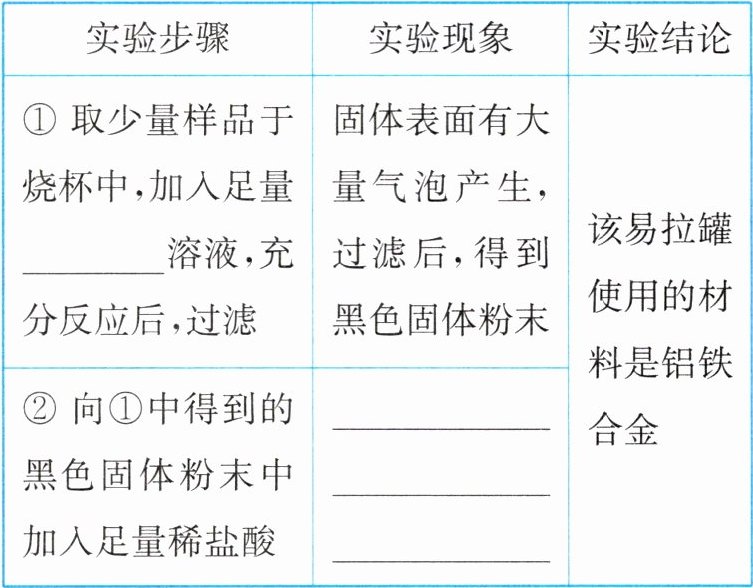 | 实验步骤 | 实验现象 | 实验结论 |
|---|---|---|
| ①取少量样品于烧杯中,加入足量____溶液,充分反应后,过滤 | 固体表面有大量气泡产生,过滤后,得到黑色固体粉末 | 该易拉罐使用的材料是铝铁合金 |
| ②向①中得到的黑色固体粉末中加入足量稀盐酸 | ____ |  |